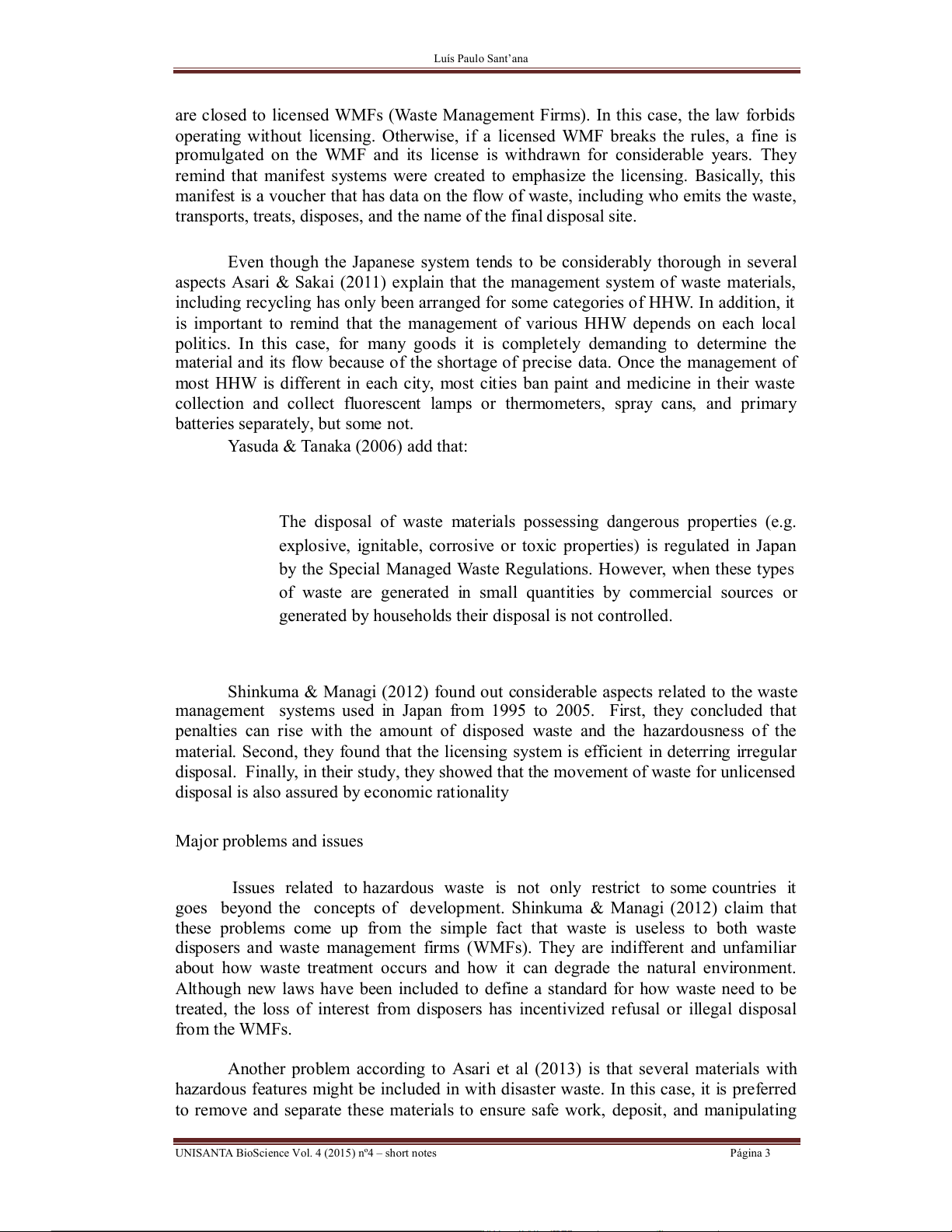 Luís Paulo Sant'ana

are closed to licensed WMFs (Waste Management Firms). In this case, the law forbids operating without licensing. Otherwise, if a licensed WMF breaks the rules, a fine is promulgated on the WMF and its license is withdrawn for considerable years. They remind that manifest systems were created to emphasize the licensing. Basically, this manifest is a voucher that has data on the flow of waste, including who emits the waste, transports, treats, disposes, and the name of the final disposal site.

Even though the Japanese system tends to be considerably thorough in several aspects Asari & Sakai (2011) explain that the management system of waste materials, including recycling has only been arranged for some categories of HHW. In addition, it is important to remind that the management of various HHW depends on each local politics. In this case, for many goods it is completely demanding to determine the material and its flow because of the shortage of precise data. Once the management of most HHW is different in each city, most cities ban paint and medicine in their waste collection and collect fluorescent lamps or thermometers, spray cans, and primary batteries separately, but some not.

Yasuda & Tanaka (2006) add that:

The disposal of waste materials possessing dangerous properties (e.g. explosive, ignitable, corrosive or toxic properties) is regulated in Japan by the Special Managed Waste Regulations. However, when these types of waste are generated in small quantities by commercial sources or generated by households their disposal is not controlled.

Shinkuma & Managi (2012) found out considerable aspects related to the waste management systems used in Japan from 1995 to 2005. First, they concluded that penalties can rise with the amount of disposed waste and the hazardousness of the material. Second, they found that the licensing system is efficient in deterring irregular disposal. Finally, in their study, they showed that the movement of waste for unlicensed disposal is also assured by economic rationality

Major problems and issues

Issues related to hazardous waste is not only restrict to some countries it goes beyond the concepts of development. Shinkuma & Managi (2012) claim that these problems come up from the simple fact that waste is useless to both waste disposers and waste management firms (WMFs). They are indifferent and unfamiliar about how waste treatment occurs and how it can degrade the natural environment. Although new laws have been included to define a standard for how waste need to be treated, the loss of interest from disposers has incentivized refusal or illegal disposal from the WMFs.

Another problem according to Asari et al (2013) is that several materials with hazardous features might be included in with disaster waste. In this case, it is preferred to remove and separate these materials to ensure safe work, deposit, and manipulating

UNISANTA BioScience Vol. 4 (2015) nº4 – short notes Página 3